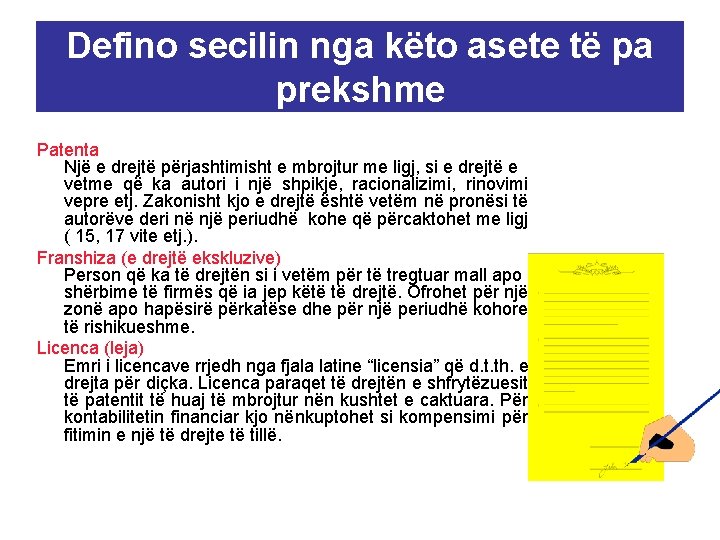 Defino secilin nga këto asete të pa prekshme

Patenta
Një e drejtë përjashtimisht e mbrojtur me ligj, si e drejtë e vetme që ka autori i një shpikje, racionalizimi, rinovimi vepre etj. Zakonisht kjo e drejtë është vetëm në pronësi të autorëve deri në një periudhë kohe që përcaktohet me ligj ( 15, 17 vite etj.).

Franshiza (e drejtë ekskluzive)
Person që ka të drejtën si i vetëm për të tregtuar mall apo shërbime të firmës që ia jep këtë të drejtë. Ofrohet për një zonë apo hapësirë përkatëse dhe për një periudhë kohore të rishikueshme.

Licenca (leja)
Emri i licencave rrjedh nga fjala latine “licensia” që d.t.th. e drejta për diçka. Licenca paraqet të drejtën e shfrytëzuesit të patentit të huaj të mbrojtur nën kushtet e caktuara. Për kontabilitetin financiar kjo nënkuptohet si kompensimi për fitimin e një të drejte të tillë.